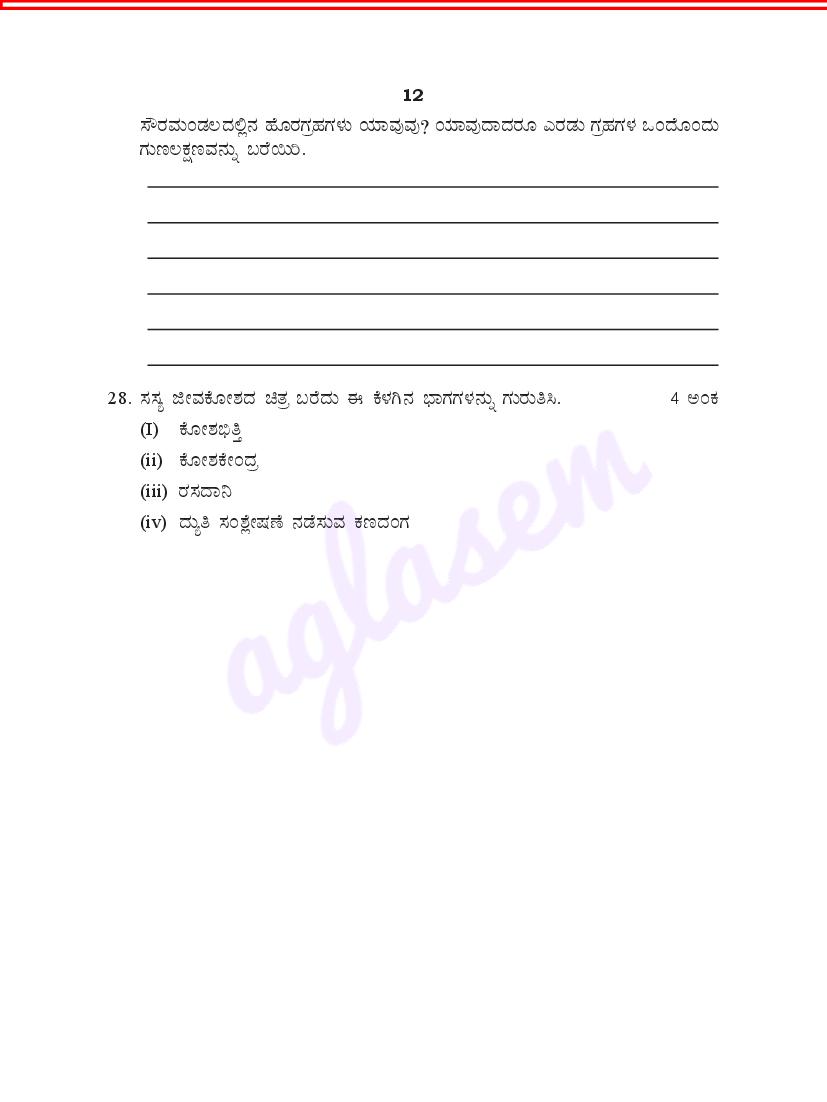 12

ಸೌರಮಂಡಲದಲ್ಲಿನ ಹೊರಗ್ರಹಗಳು ಯಾವುವು? ಯಾವುದಾದರೂ ಎರಡು ಗ್ರಹಗಳ ಒಂದೊಂದು ಗುಣಲಕ್ಷಣವನ್ನು ಬರೆಯಿರಿ.

28. ಸಸ್ಯ ಜೀವಕೋಶದ ಚಿತ್ರ ಬರೆದು ಈ ಕೆಳಗಿನ ಭಾಗಗಳನ್ನು ಗುರುತಿಸಿ. 4 ಅಂಕ

(I) ಕೋಶಭಿತ್ತಿ

(ii) ಕೋಶಕೇಂದ್ರ

(iii) ರಸದಾನಿ

(iv) ದ್ಯುತಿ ಸಂಶ್ಲೇಷಣೆ ನಡೆಸುವ ಕಣದಂಗ

aglasem